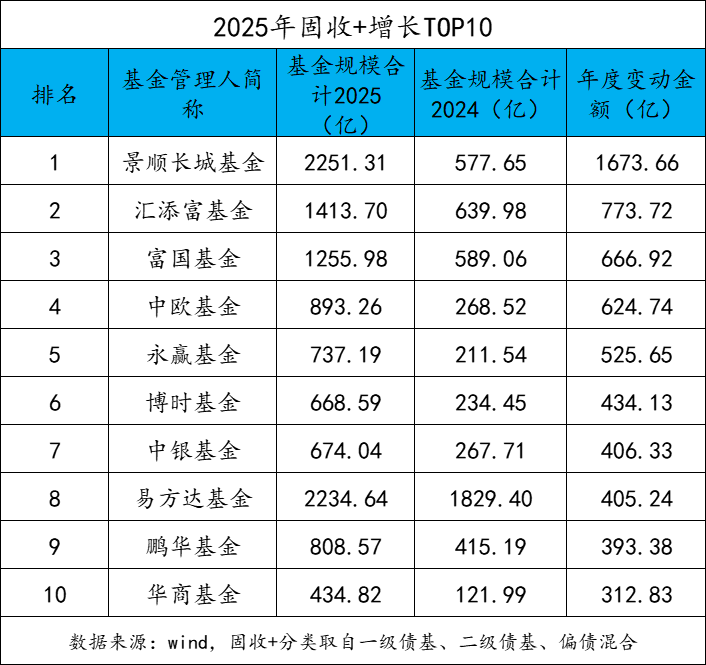 2025年固收+增长TOP10

| 排名 | 基金管理人简称 | 基金规模合计2025（亿） | 基金规模合计2024（亿） | 年度变动金额（亿） |
|---|---|---|---|---|
| 1 | 景顺长城基金 | 2251.31 | 577.65 | 1673.66 |
| 2 | 汇添富基金 | 1413.70 | 639.98 | 773.72 |
| 3 | 富国基金 | 1255.98 | 589.06 | 666.92 |
| 4 | 中欧基金 | 893.26 | 268.52 | 624.74 |
| 5 | 永赢基金 | 737.19 | 211.54 | 525.65 |
| 6 | 博时基金 | 668.59 | 234.45 | 434.13 |
| 7 | 中银基金 | 674.04 | 267.71 | 406.33 |
| 8 | 易方达基金 | 2234.64 | 1829.40 | 405.24 |
| 9 | 鹏华基金 | 808.57 | 415.19 | 393.38 |
| 10 | 华商基金 | 434.82 | 121.99 | 312.83 |

数据来源：wind，固收+分类取自一级债基、二级债基、偏债混合